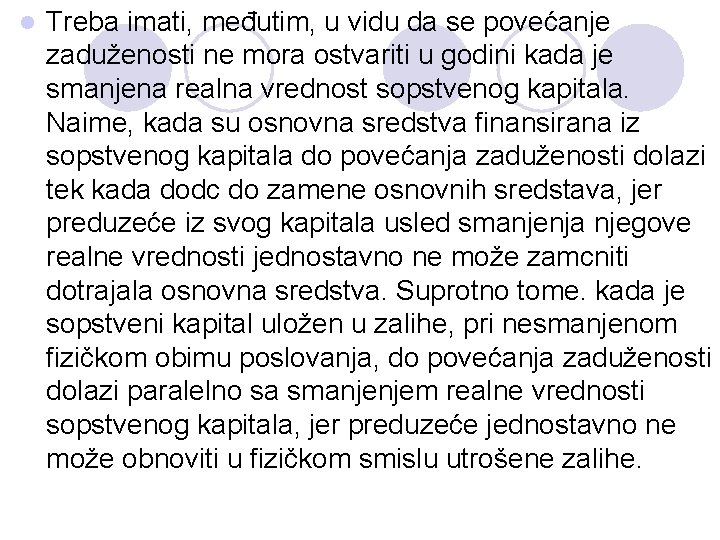 Treba imati, međutim, u vidu da se povećanje zaduženosti ne mora ostvariti u godini kada je smanjena realna vrednost sopstvenog kapitala. Naime, kada su osnovna sredstva finansirana iz sopstvenog kapitala do povećanja zaduženosti dolazi tek kada dodc do zamene osnovnih sredstava, jer preduzeće iz svog kapitala usled smanjenja njegove realne vrednosti jednostavno ne može zamcniti dotrajala osnovna sredstva. Suprotno tome. kada je sopstveni kapital uložen u zalihe, pri nesmanjenom fizičkom obimu poslovanja, do povećanja zaduženosti dolazi paralelno sa smanjenjem realne vrednosti sopstvenog kapitala, jer preduzeće jednostavno ne može obnoviti u fizičkom smislu utrošene zalihe.